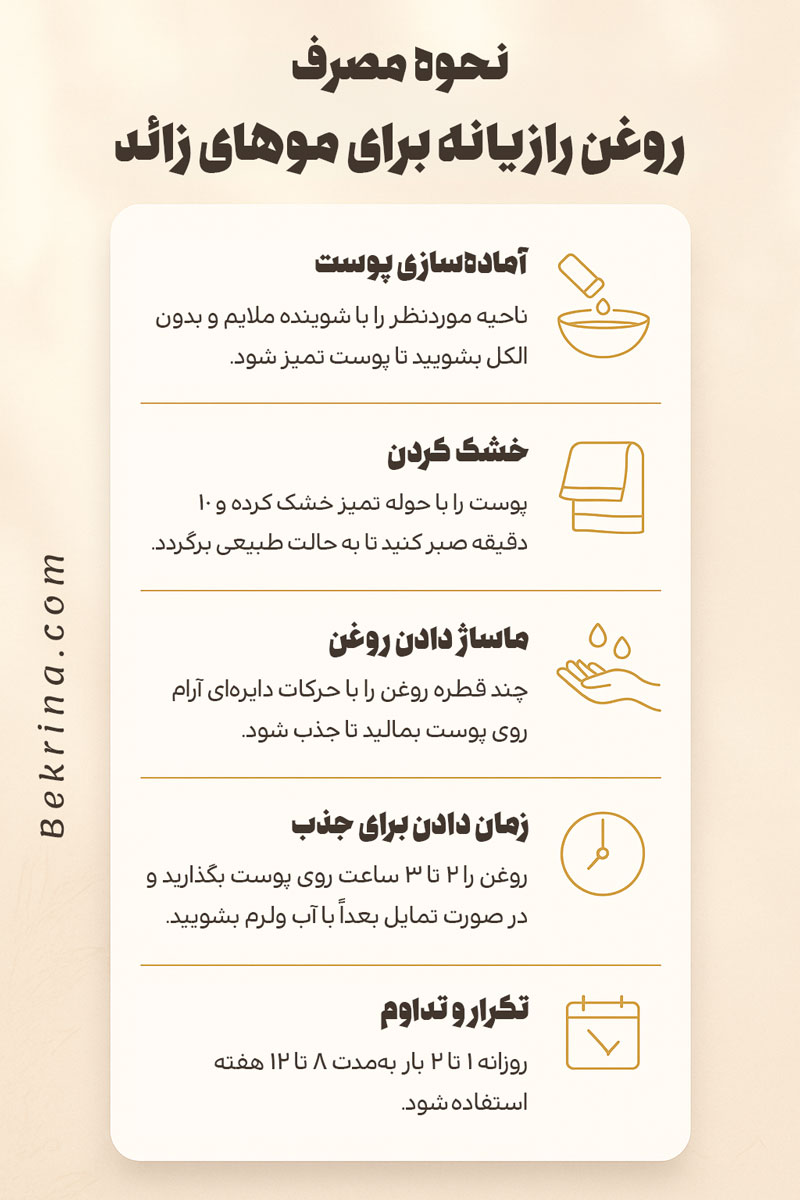 نحوه مصرف
روغن رازیانه برای موهای زائد

آماده‌سازی پوست
ناحیه موردنظر را با شوینده ملایم و بدون الکل بشویید تا پوست تمیز شود.

خشک کردن
پوست را با حوله تمیز خشک کرده و ۱۰ دقیقه صبر کنید تا به حالت طبیعی برگردد.

ماساژ دادن روغن
چند قطره روغن را با حرکات دایره‌ای آرام روی پوست بمالید تا جذب شود.

زمان دادن برای جذب
روغن را ۲ تا ۳ ساعت روی پوست بگذارید و در صورت تمایل بعداً با آب ولرم بشویید.

تکرار و تداوم
روزانه ۱ تا ۲ بار به‌مدت ۸ تا ۱۲ هفته استفاده شود.

Bekrina.com